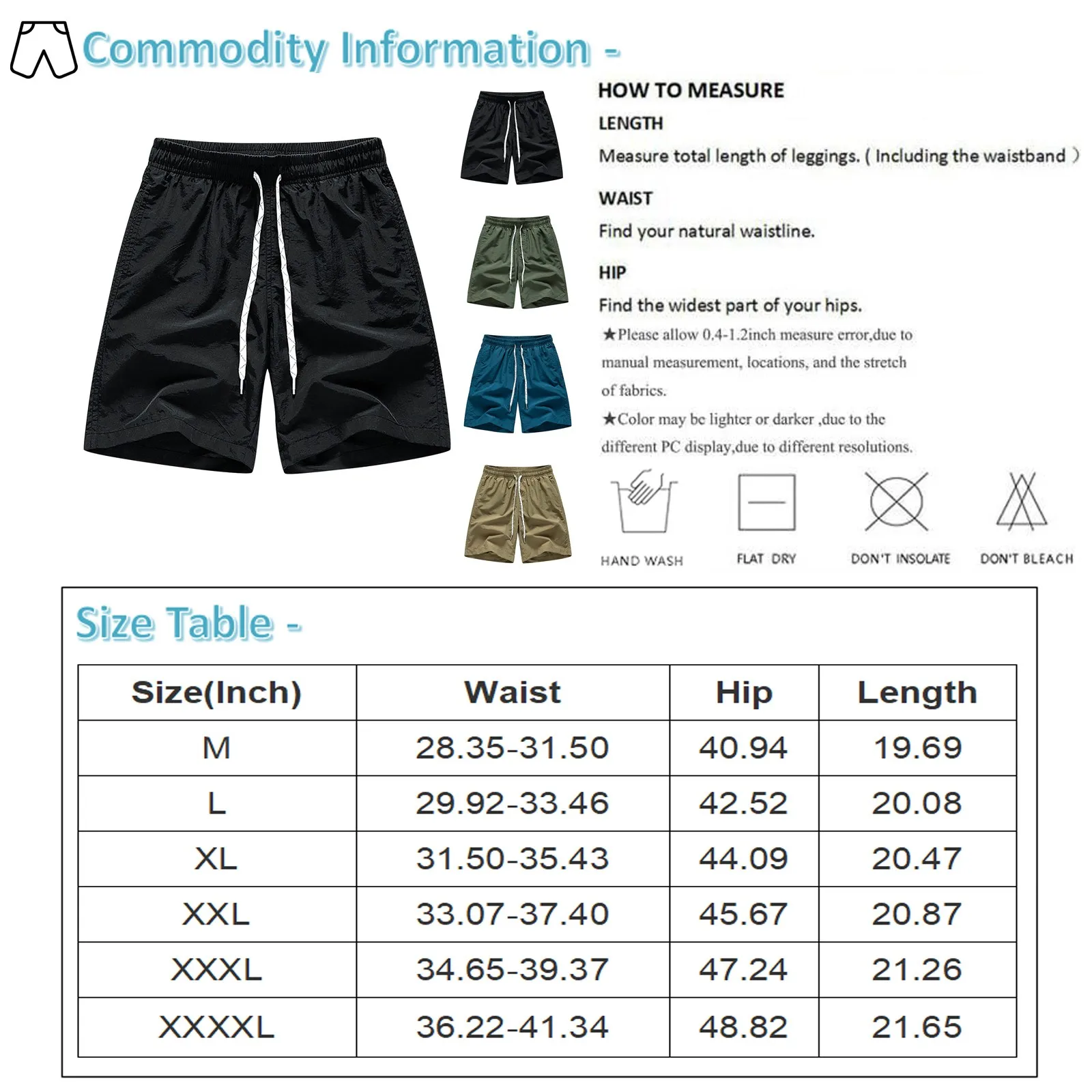 Commodity Information -

HOW TO MEASURE

LENGTH

Measure total length of leggings. ( Including the waistband )

WAIST

Find your natural waistline.

HIP

Find the widest part of your hips.

★Please allow 0.4-1.2inch measure error,due to manual measurement, locations, and the stretch of fabrics.

★Color may be lighter or darker ,due to the different PC display,due to different resolutions.

HAND WASH

FLAT DRY

DON'T INSOLATE

DON'T BLEACH

Size Table -

| Size(Inch) | Waist | Hip | Length |
|---|---|---|---|
| M | 28.35-31.50 | 40.94 | 19.69 |
| L | 29.92-33.46 | 42.52 | 20.08 |
| XL | 31.50-35.43 | 44.09 | 20.47 |
| XXL | 33.07-37.40 | 45.67 | 20.87 |
| XXXL | 34.65-39.37 | 47.24 | 21.26 |
| XXXXL | 36.22-41.34 | 48.82 | 21.65 |